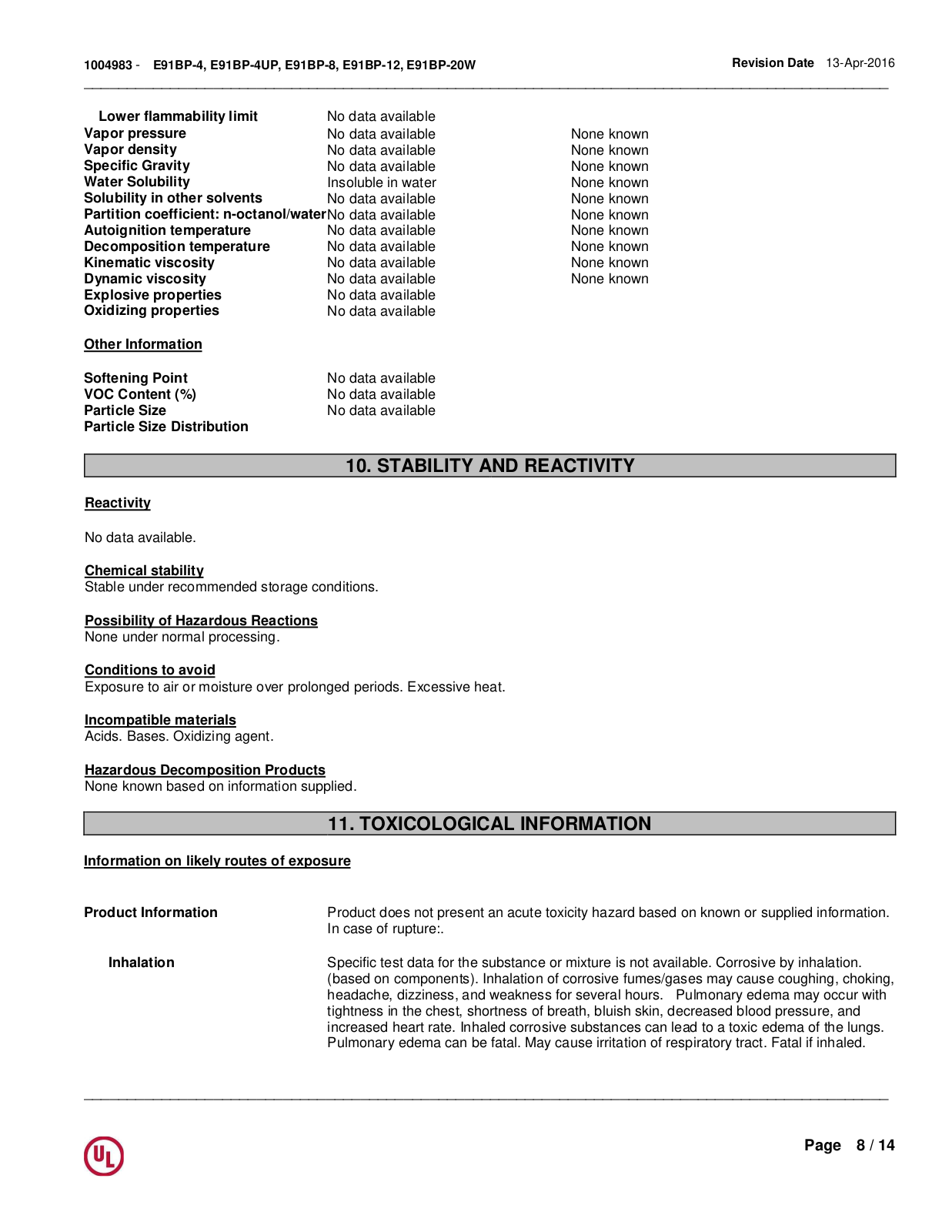 1004983 - E91BP-4, E91BP-4UP, E91BP-8, E91BP-12, E91BP-20W

Revision Date 13-Apr-2016

| | | |
|---|---|---|
| Lower flammability limit | No data available | |
| Vapor pressure | No data available | None known |
| Vapor density | No data available | None known |
| Specific Gravity | No data available | None known |
| Water Solubility | Insoluble in water | None known |
| Solubility in other solvents | No data available | None known |
| Partition coefficient: n-octanol/water | No data available | None known |
| Autoignition temperature | No data available | None known |
| Decomposition temperature | No data available | None known |
| Kinematic viscosity | No data available | None known |
| Dynamic viscosity | No data available | None known |
| Explosive properties | No data available | |
| Oxidizing properties | No data available | |

Other Information

| | |
|---|---|
| Softening Point | No data available |
| VOC Content (%) | No data available |
| Particle Size | No data available |
| Particle Size Distribution | |

10. STABILITY AND REACTIVITY

Reactivity

No data available.

Chemical stability
Stable under recommended storage conditions.

Possibility of Hazardous Reactions
None under normal processing.

Conditions to avoid
Exposure to air or moisture over prolonged periods. Excessive heat.

Incompatible materials
Acids. Bases. Oxidizing agent.

Hazardous Decomposition Products
None known based on information supplied.

11. TOXICOLOGICAL INFORMATION

Information on likely routes of exposure

Product Information
Product does not present an acute toxicity hazard based on known or supplied information. In case of rupture:.

Inhalation
Specific test data for the substance or mixture is not available. Corrosive by inhalation. (based on components). Inhalation of corrosive fumes/gases may cause coughing, choking, headache, dizziness, and weakness for several hours. Pulmonary edema may occur with tightness in the chest, shortness of breath, bluish skin, decreased blood pressure, and increased heart rate. Inhaled corrosive substances can lead to a toxic edema of the lungs. Pulmonary edema can be fatal. May cause irritation of respiratory tract. Fatal if inhaled.

UL

Page 8 / 14